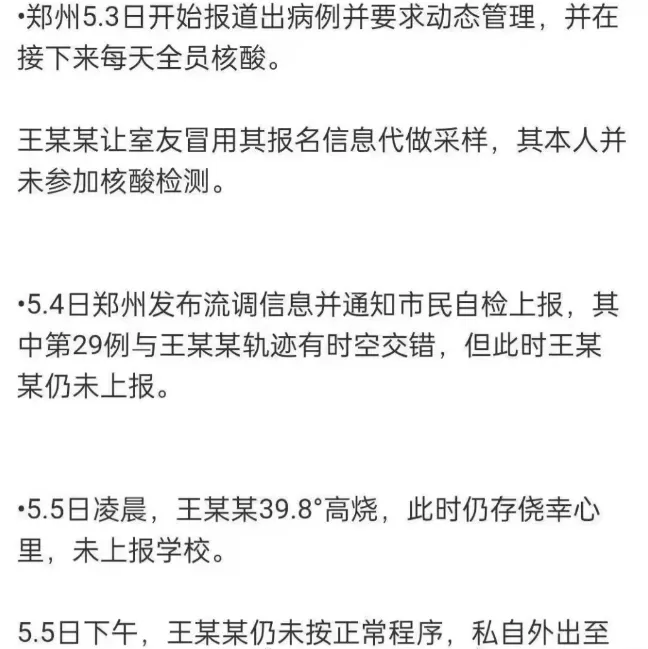 •郑州5.3日开始报道出病例并要求动态管理，并在接下来每天全员核酸。

王某某让室友冒用其报名信息代做采样，其本人并未参加核酸检测。

•5.4日郑州发布流调信息并通知市民自检上报，其中第29例与王某某轨迹有时空交错，但此时王某某仍未上报。

•5.5日凌晨，王某某39.8°高烧，此时仍存侥幸心里，未上报学校。

5.5日下午，王某某仍未按正常程序，私自外出至